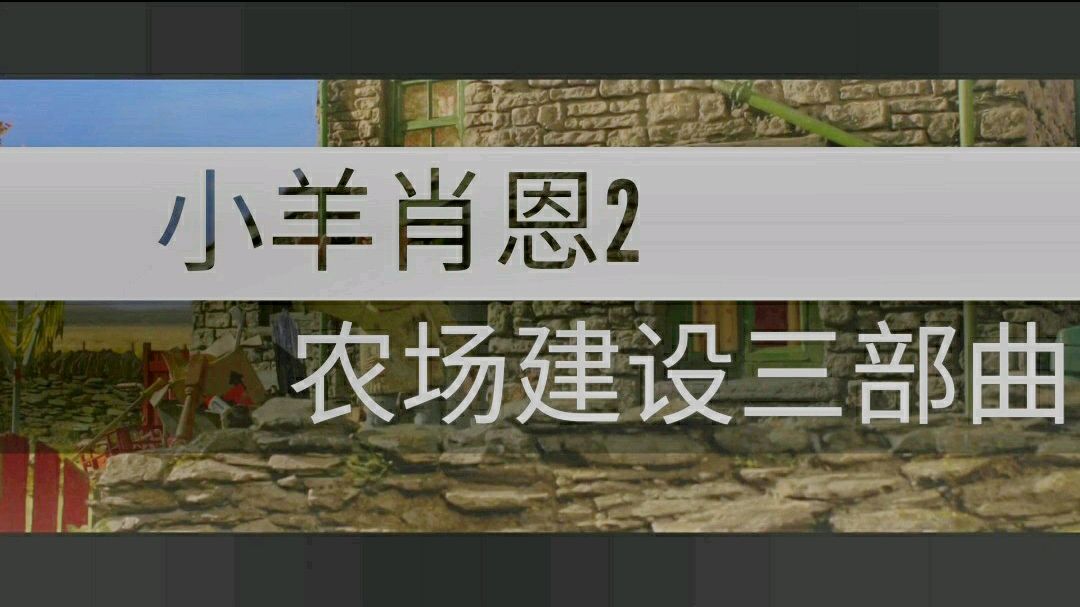 小羊肖恩2

农场建设三部曲